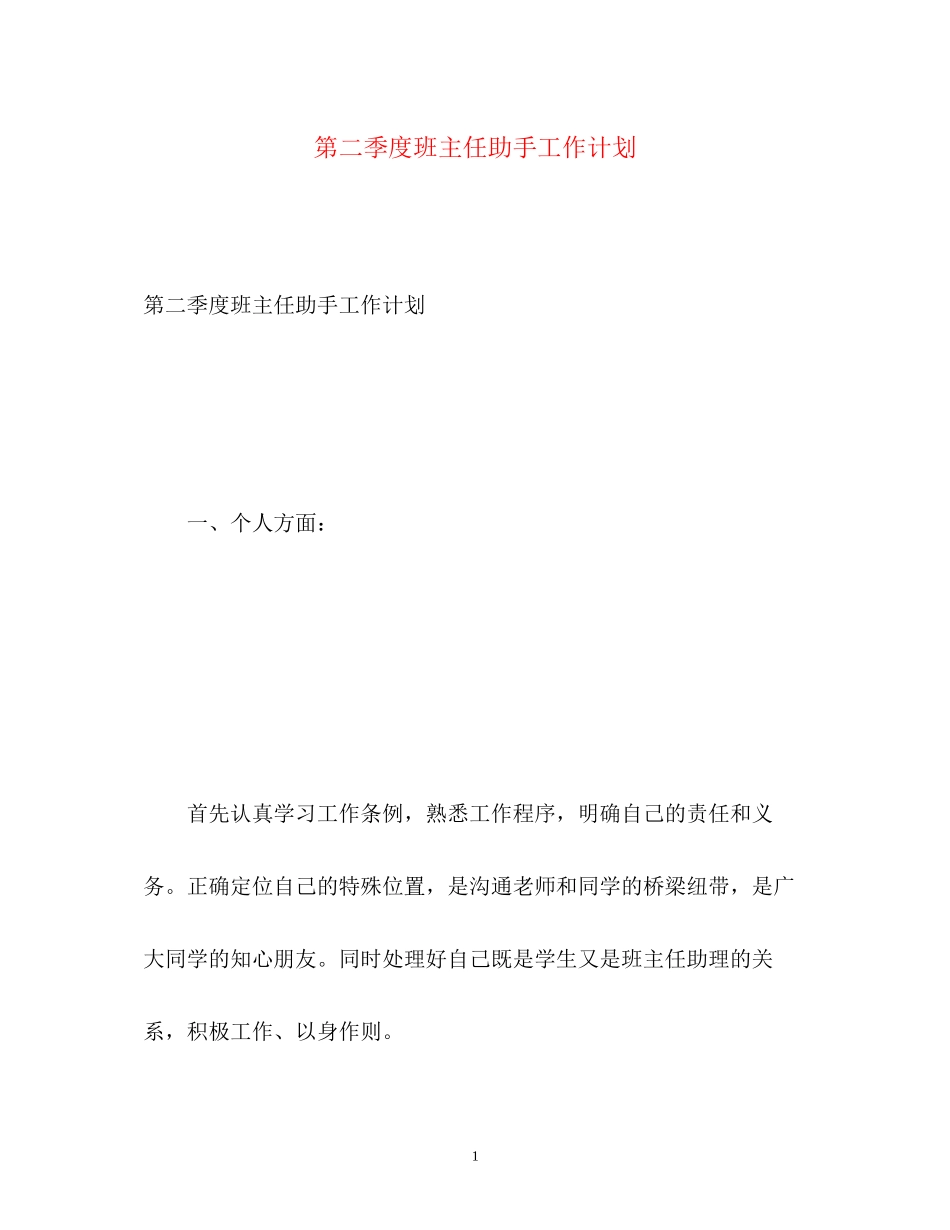 第二季度班主任助手工作计划

第二季度班主任助手工作计划

一、个人方面：

首先认真学习工作条例，熟悉工作程序，明确自己的责任和义务。正确定位自己的特殊位置，是沟通老师和同学的桥梁纽带，是广大同学的知心朋友。同时处理好自己既是学生又是班主任助理的关系，积极工作、以身作则。

1